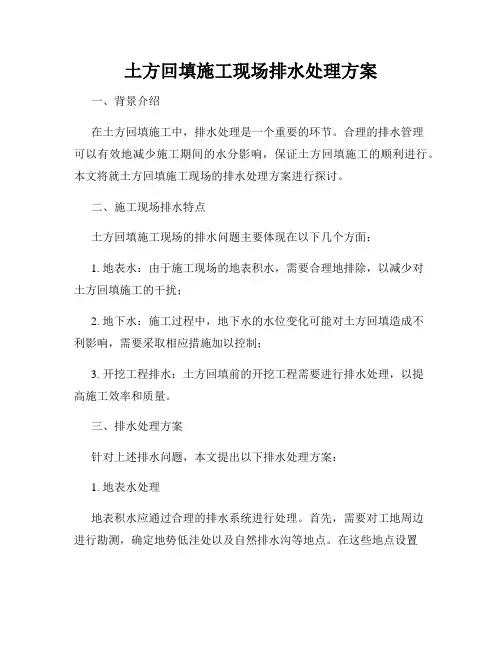 土方回填施工现场排水处理方案

一、背景介绍

在土方回填施工中，排水处理是一个重要的环节。合理的排水管理可以有效地减少施工期间的水分影响，保证土方回填施工的顺利进行。本文将就土方回填施工现场的排水处理方案进行探讨。

二、施工现场排水特点

土方回填施工现场的排水问题主要体现在以下几个方面：

1. 地表水：由于施工现场的地表积水，需要合理地排除，以减少对土方回填施工的干扰；

2. 地下水：施工过程中，地下水的水位变化可能对土方回填造成不利影响，需要采取相应措施加以控制；

3. 开挖工程排水：土方回填前的开挖工程需要进行排水处理，以提高施工效率和质量。

三、排水处理方案

针对上述排水问题，本文提出以下排水处理方案：

1. 地表水处理

地表积水应通过合理的排水系统进行处理。首先，需要对工地周边进行勘测，确定地势低洼处以及自然排水沟等地点。在这些地点设置